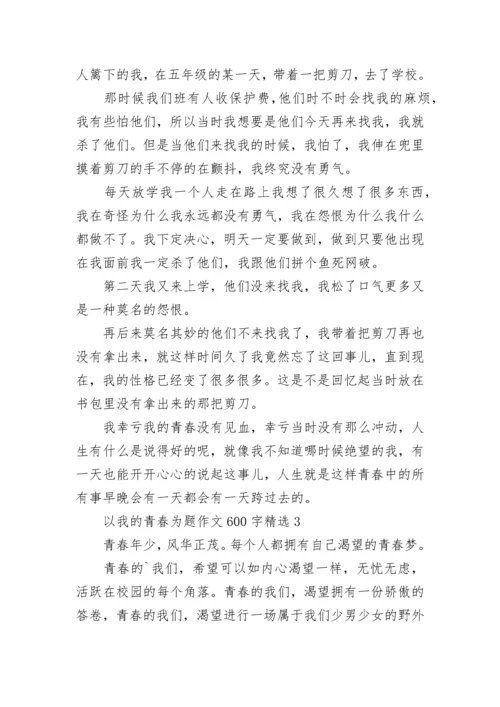 人篱下的我，在五年级的某一天，带着一把剪刀，去了学校。

那时候我们班有人收保护费，他们时不时会找我的麻烦，我有些怕他们，所以当时我想要是他们今天再来找我，我就杀了他们。但是当他们来找我的时候，我怕了，我伸在兜里摸着剪刀的手不停的在颤抖，我终究没有勇气。

每天放学我一个人走在路上我想了很久想了很多东西，我在奇怪为什么我永远都没有勇气，我在怨恨为什么我什么都做不了。我下定决心，明天一定要做到，做到只要他出现在我面前我一定杀了他们，我跟他们拼个鱼死网破。

第二天我又来上学，他们没来找我，我松了口气更多又是一种莫名的怨恨。

再后来莫名其妙的他们不来找我了，我带着把剪刀再也没有拿出来，就这样时间久了我竟然忘了这回事儿，直到现在，我的性格已经变了很多很多。这是不是回忆起当时放在书包里没有拿出来的那把剪刀。

我幸亏我的青春没有见血，幸亏当时没有那么冲动，人生有什么是说得好的呢，就像我不知道哪时候绝望的我，有一天也能开开心心的说起这事儿，人生就是这样青春中的所有事早晚会有一天都会有一天跨过去的。

以我的青春为题作文 600 字精选 3

青春年少，风华正茂。每个人都拥有自己渴望的青春梦。

青春的`我们，希望可以如内心渴望一样，无忧无虑，活跃在校园的每个角落。青春的我们，渴望拥有一份骄傲的答卷，青春的我们，渴望进行一场属于我们少男少女的野外